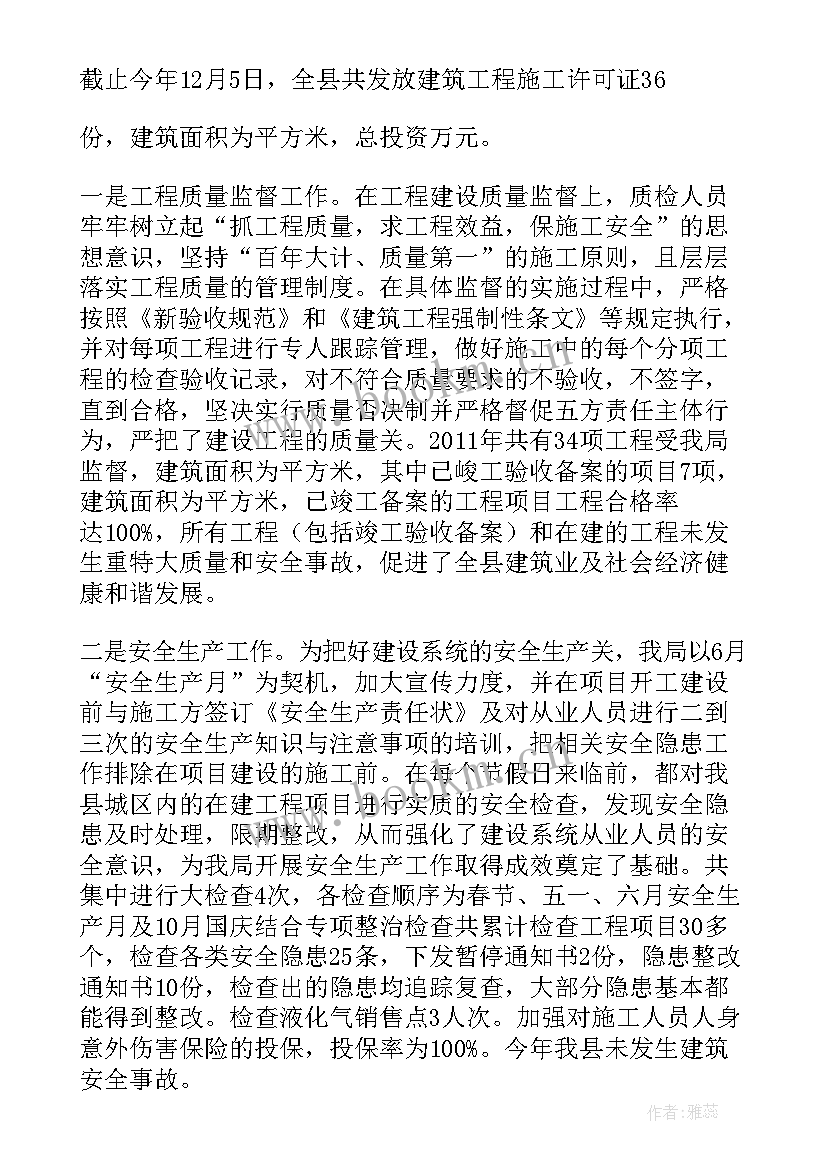 截止今年12月5日，全县共发放建筑工程施工许可证36

份，建筑面积为平方米，总投资万元。

一是工程质量监督工作。在工程建设质量监督上，质检人员牢牢树立起“抓工程质量，求工程效益，保施工安全”的思想意识，坚持“百年大计、质量第一”的施工原则，且层层落实工程质量的管理制度。在具体监督的实施过程中，严格按照《新验收规范》和《建筑工程强制性条文》等规定执行，并对每项工程进行专人跟踪管理，做好施工中的每个分项工程的检查验收记录，对不符合质量要求的不验收，不签字，直到合格，坚决实行质量否决制并严格督促五方责任主体行为，严把了建设工程的质量关。2011年共有34项工程受我局监督，建筑面积为平方米，其中已峻工验收备案的项目7项，建筑面积为平方米，已竣工备案的工程项目工程合格率达100%，所有工程（包括竣工验收备案）和在建的工程未发生重特大质量和安全事故，促进了全县建筑业及社会经济健康和谐发展。

二是安全生产工作。为把好建设系统的安全生产关，我局以6月“安全生产月”为契机，加大宣传力度，并在项目开工建设前与施工方签订《安全生产责任状》及对从业人员进行二到三次的安全生产知识与注意事项的培训，把相关安全隐患工作排除在项目建设的施工前。在每个节假日来临前，都对我县城区内的在建工程项目进行实质的安全检查，发现安全隐患及时处理，限期整改，从而强化了建设系统从业人员的安全意识，为我局开展安全生产工作取得成效奠定了基础。共集中进行大检查4次，各检查顺序为春节、五一、六月安全生产月及10月国庆结合专项整治检查共累计检查工程项目30多个，检查各类安全隐患25条，下发暂停通知书2份，隐患整改通知书10份，检查出的隐患均追踪复查，大部分隐患基本都能得到整改。检查液化气销售点3人次。加强对施工人员人身意外伤害保险的投保，投保率为100%。今年我县未发生建筑安全事故。

作者：雅蕊